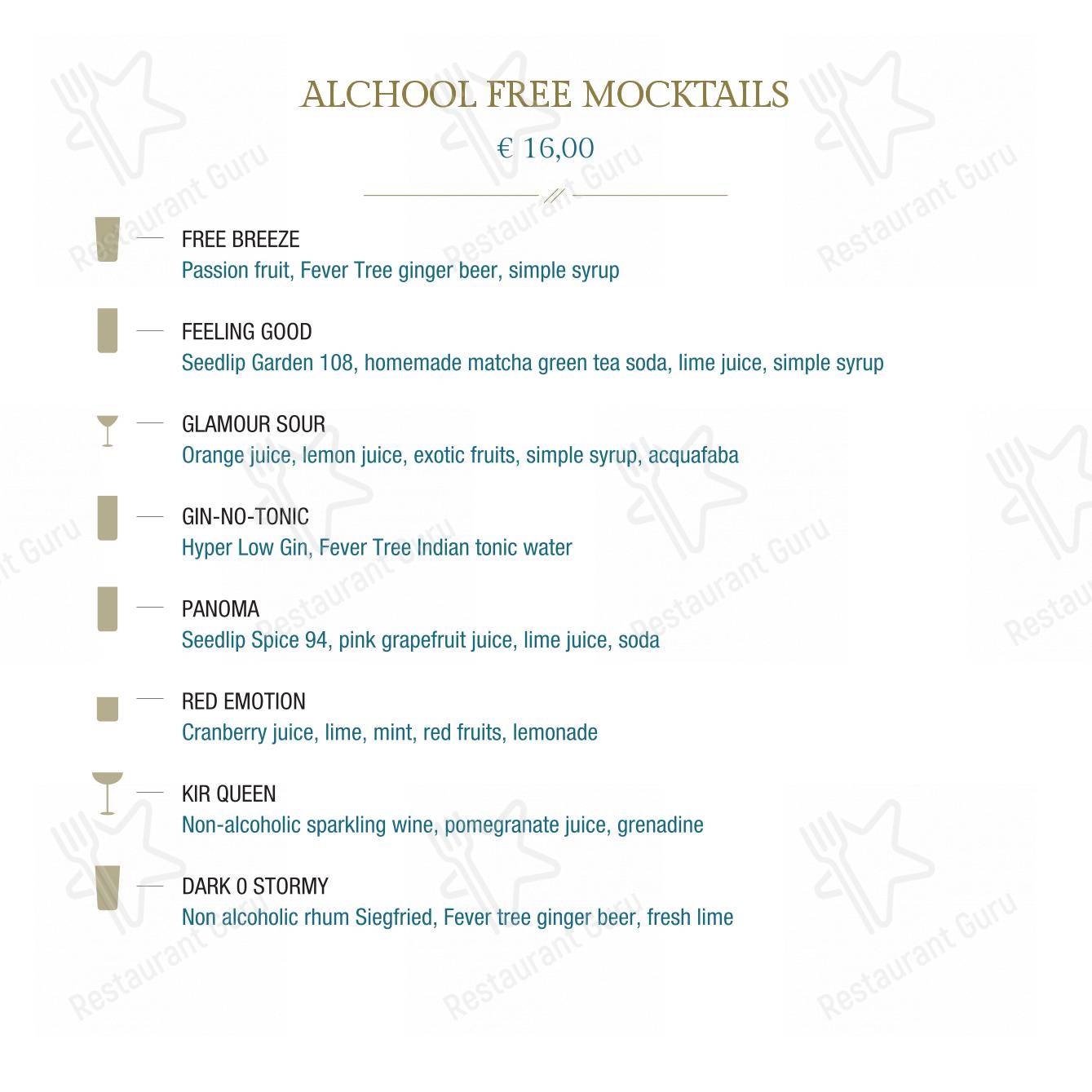 ALCHOOL FREE MOCKTAILS

€ 16,00

FREE BREEZE
Passion fruit, Fever Tree ginger beer, simple syrup

FEELING GOOD
Seedlip Garden 108, homemade matcha green tea soda, lime juice, simple syrup

GLAMOUR SOUR
Orange juice, lemon juice, exotic fruits, simple syrup, acquafaba

GIN-NO-TONIC
Hyper Low Gin, Fever Tree Indian tonic water

PANOMA
Seedlip Spice 94, pink grapefruit juice, lime juice, soda

RED EMOTION
Cranberry juice, lime, mint, red fruits, lemonade

KIR QUEEN
Non-alcoholic sparkling wine, pomegranate juice, grenadine

DARK 0 STORMY
Non alcoholic rhum Siegfried, Fever tree ginger beer, fresh lime

Restaurant Guru